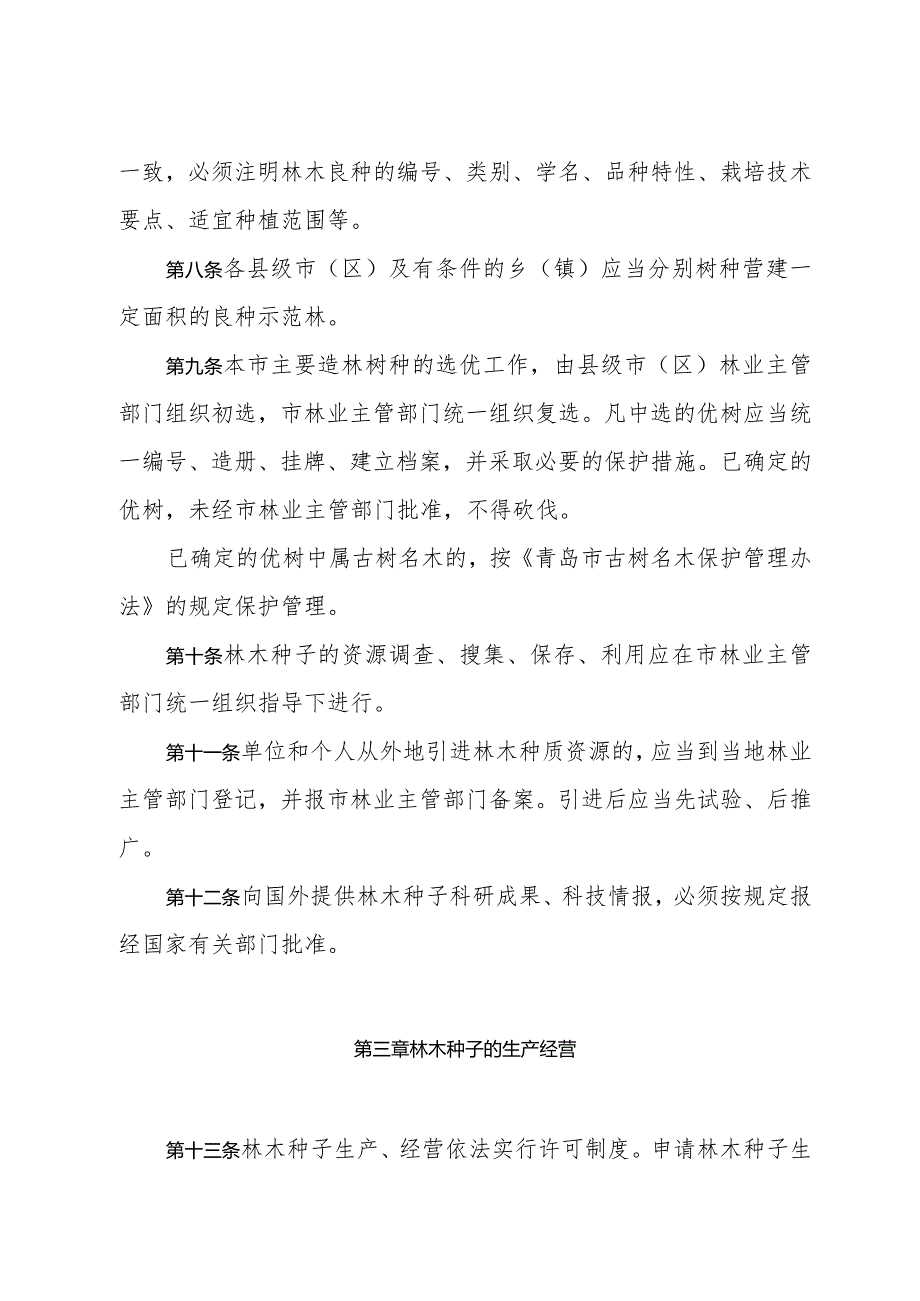 一致，必须注明林木良种的编号、类别、学名、品种特性、栽培技术要点、适宜种植范围等。

第八条各县级市（区）及有条件的乡（镇）应当分别树种营建一定面积的良种示范林。

第九条本市主要造林树种的选优工作，由县级市（区）林业主管部门组织初选，市林业主管部门统一组织复选。凡中选的优树应当统一编号、造册、挂牌、建立档案，并采取必要的保护措施。已确定的优树，未经市林业主管部门批准，不得砍伐。

已确定的优树中属古树名木的，按《青岛市古树名木保护管理办法》的规定保护管理。

第十条林木种子的资源调查、搜集、保存、利用应在市林业主管部门统一组织指导下进行。

第十一条单位和个人从外地引进林木种质资源的，应当到当地林业主管部门登记，并报市林业主管部门备案。引进后应当先试验、后推广。

第十二条向国外提供林木种子科研成果、科技情报，必须按规定报经国家有关部门批准。

第三章林木种子的生产经营

第十三条林木种子生产、经营依法实行许可制度。申请林木种子生